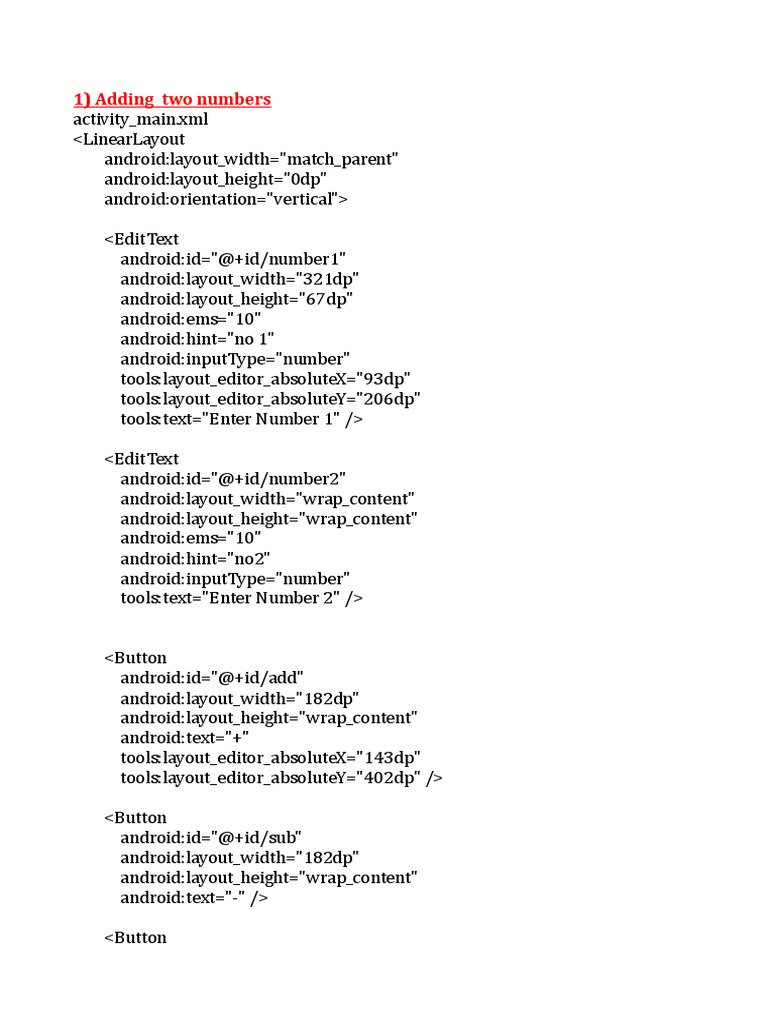 1) Adding  two numbers
activity_main.xml
<LinearLayout
android:layout_width="match_parent"
android:layout_height="0dp"
android:orientation="vertical">

<EditText
android:id="@+id/number1"
android:layout_width="321dp"
android:layout_height="67dp"
android:ems="10"
android:hint="no 1"
android:inputType="number"
tools:layout_editor_absoluteX="93dp"
tools:layout_editor_absoluteY="206dp"
tools:text="Enter Number 1" />

<EditText
android:id="@+id/number2"
android:layout_width="wrap_content"
android:layout_height="wrap_content"
android:ems="10"
android:hint="no2"
android:inputType="number"
tools:text="Enter Number 2" />

<Button
android:id="@+id/add"
android:layout_width="182dp"
android:layout_height="wrap_content"
android:text="+"
tools:layout_editor_absoluteX="143dp"
tools:layout_editor_absoluteY="402dp" />

<Button
android:id="@+id/sub"
android:layout_width="182dp"
android:layout_height="wrap_content"
android:text="-" />

<Button